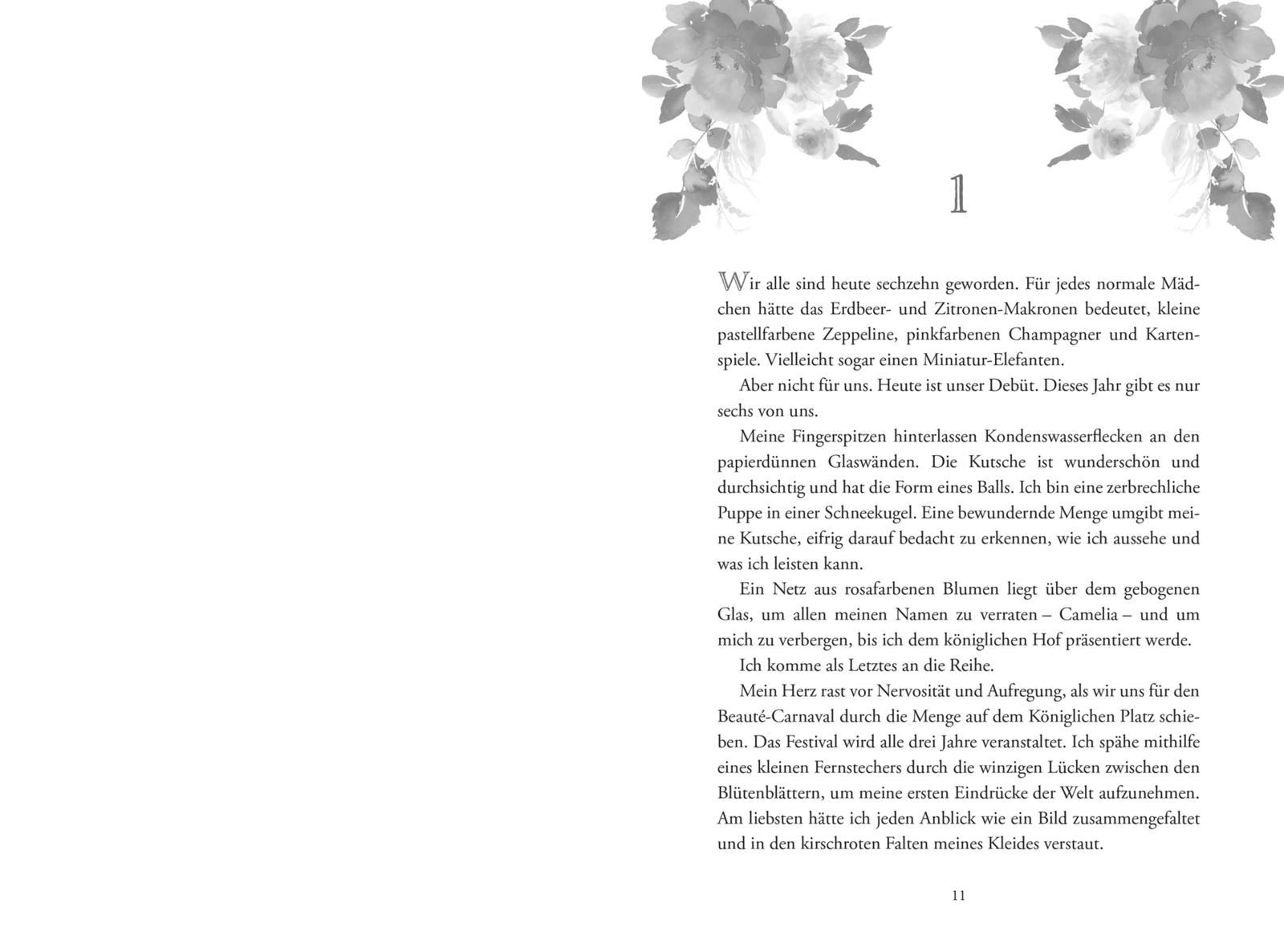 1

Wir alle sind heute sechzehn geworden. Für jedes normale Mädchen hätte das Erdbeer- und Zitronen-Makronen bedeutet, kleine pastellfarbene Zeppeline, pinkfarbenen Champagner und Kartenspiele. Vielleicht sogar einen Miniatur-Elefanten.

Aber nicht für uns. Heute ist unser Debüt. Dieses Jahr gibt es nur sechs von uns.

Meine Fingerspitzen hinterlassen Kondenswasserflecken an den papierdünnen Glaswänden. Die Kutsche ist wunderschön und durchsichtig und hat die Form eines Balls. Ich bin eine zerbrechliche Puppe in einer Schneekugel. Eine bewundernde Menge umgibt meine Kutsche, eifrig darauf bedacht zu erkennen, wie ich aussehe und was ich leisten kann.

Ein Netz aus rosafarbenen Blumen liegt über dem gebogenen Glas, um allen meinen Namen zu verraten – Camelia – und um mich zu verbergen, bis ich dem königlichen Hof präsentiert werde.

Ich komme als Letztes an die Reihe.

Mein Herz rast vor Nervosität und Aufregung, als wir uns für den Beauté-Carnaval durch die Menge auf dem Königlichen Platz schieben. Das Festival wird alle drei Jahre veranstaltet. Ich spähe mithilfe eines kleinen Fernstechers durch die winzigen Lücken zwischen den Blütenblättern, um meine ersten Eindrücke der Welt aufzunehmen. Am liebsten hätte ich jeden Anblick wie ein Bild zusammengefaltet und in den kirschroten Falten meines Kleides verstaut.

11